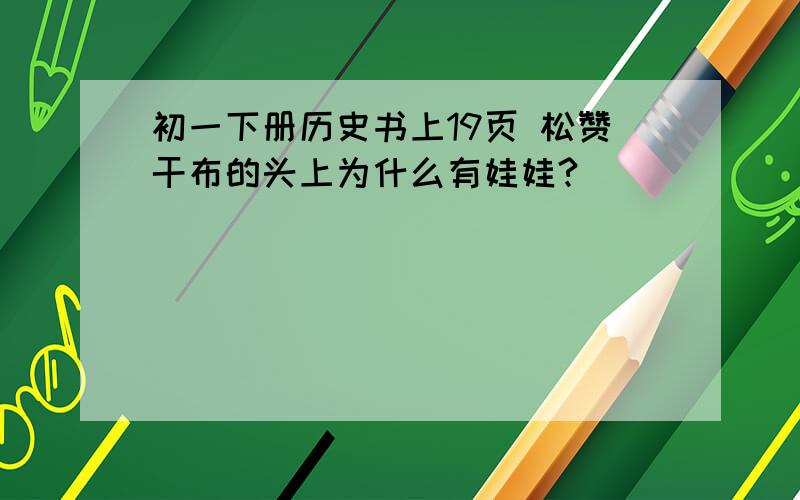 初一下册历史书上19页 松赞干布的头上为什么有娃娃?